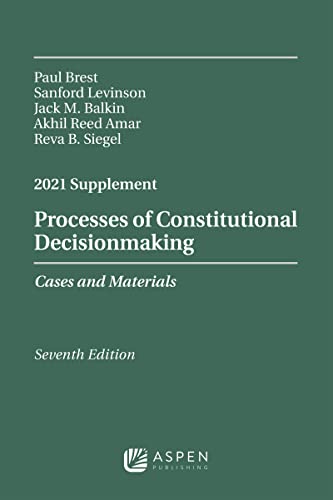 Paul Brest
Sanford Levinson
Jack M. Balkin
Akhil Reed Amar
Reva B. Siegel

2021 Supplement

Processes of Constitutional Decisionmaking

Cases and Materials

Seventh Edition

ASPEN
PUBLISHING